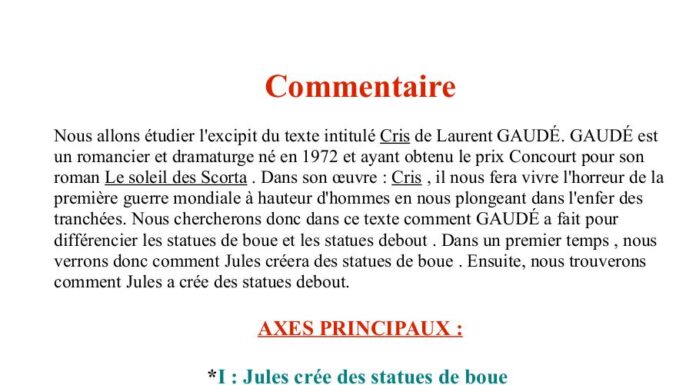 Commentaire

Nous allons étudier l'excipit du texte intitulé Cris de Laurent GAUDÉ. GAUDÉ est un romancier et dramaturge né en 1972 et ayant obtenu le prix Concourt pour son roman Le soleil des Scorta . Dans son œuvre : Cris , il nous fera vivre l'horreur de la première guerre mondiale à hauteur d'hommes en nous plongeant dans l'enfer des tranchées. Nous chercherons donc dans ce texte comment GAUDÉ a fait pour différencier les statues de boue et les statues debout . Dans un premier temps , nous verrons donc comment Jules créera des statues de boue . Ensuite, nous trouverons comment Jules a crée des statues debout.

AXES PRINCIPAUX :

*I : Jules crée des statues de boue